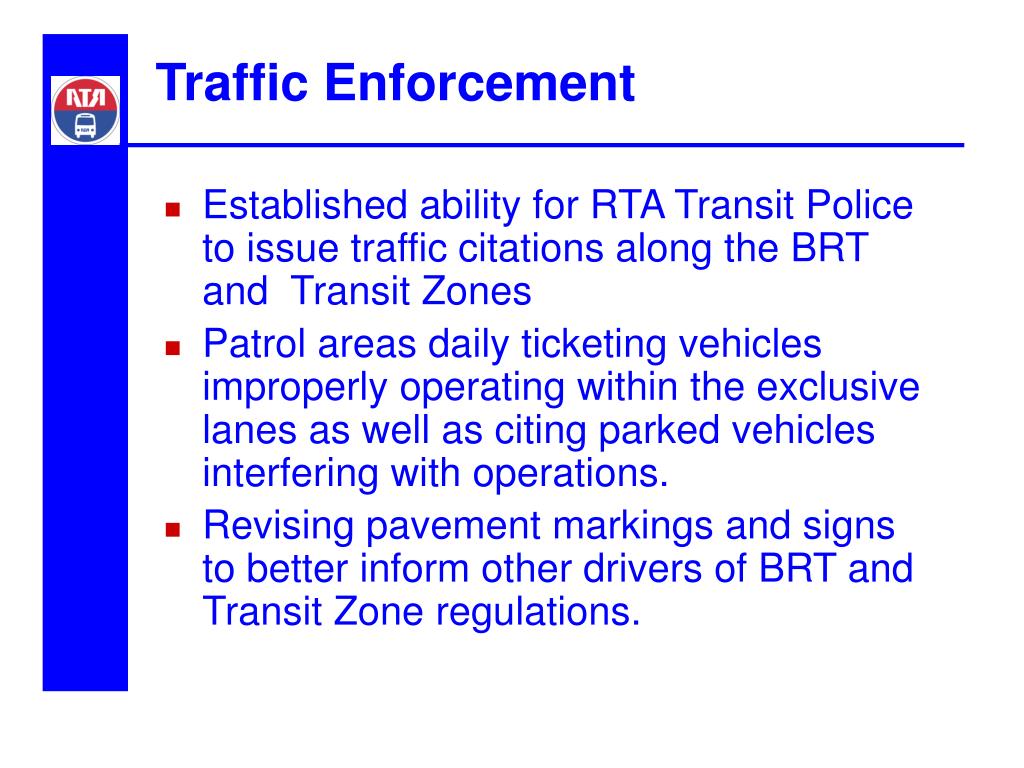 RTA

Traffic Enforcement

- Established ability for RTA Transit Police to issue traffic citations along the BRT and  Transit Zones
- Patrol areas daily ticketing vehicles improperly operating within the exclusive lanes as well as citing parked vehicles interfering with operations.
- Revising pavement markings and signs to better inform other drivers of BRT and Transit Zone regulations.